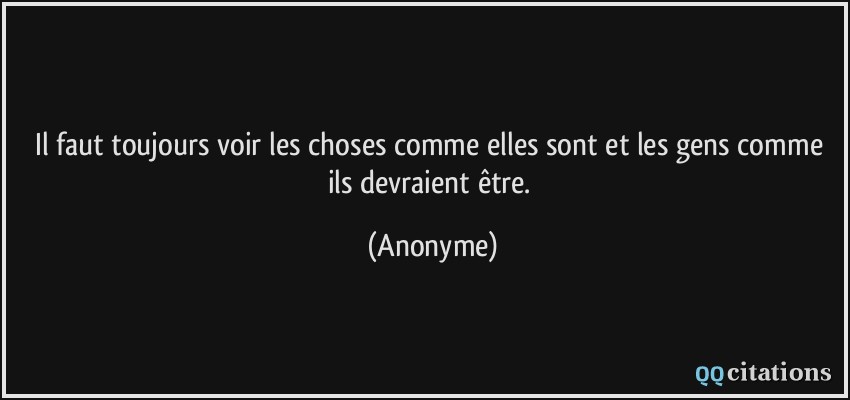 Il faut toujours voir les choses comme elles sont et les gens comme ils devraient être.

(Anonyme)

QQcitations